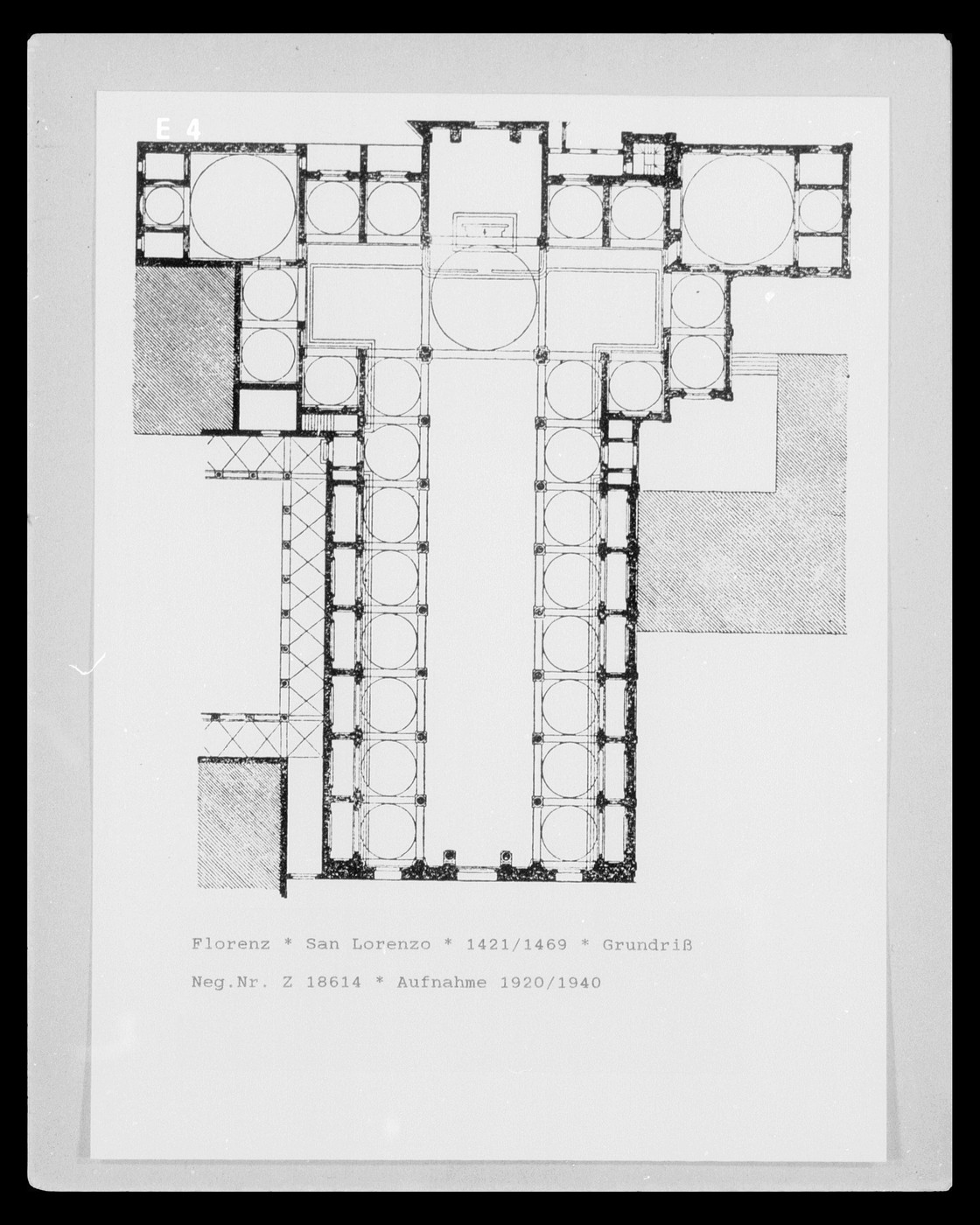 E 4

Florenz * San Lorenzo * 1421/1469 * Grundriß

Neg.Nr. Z 18614 * Aufnahme 1920/1940